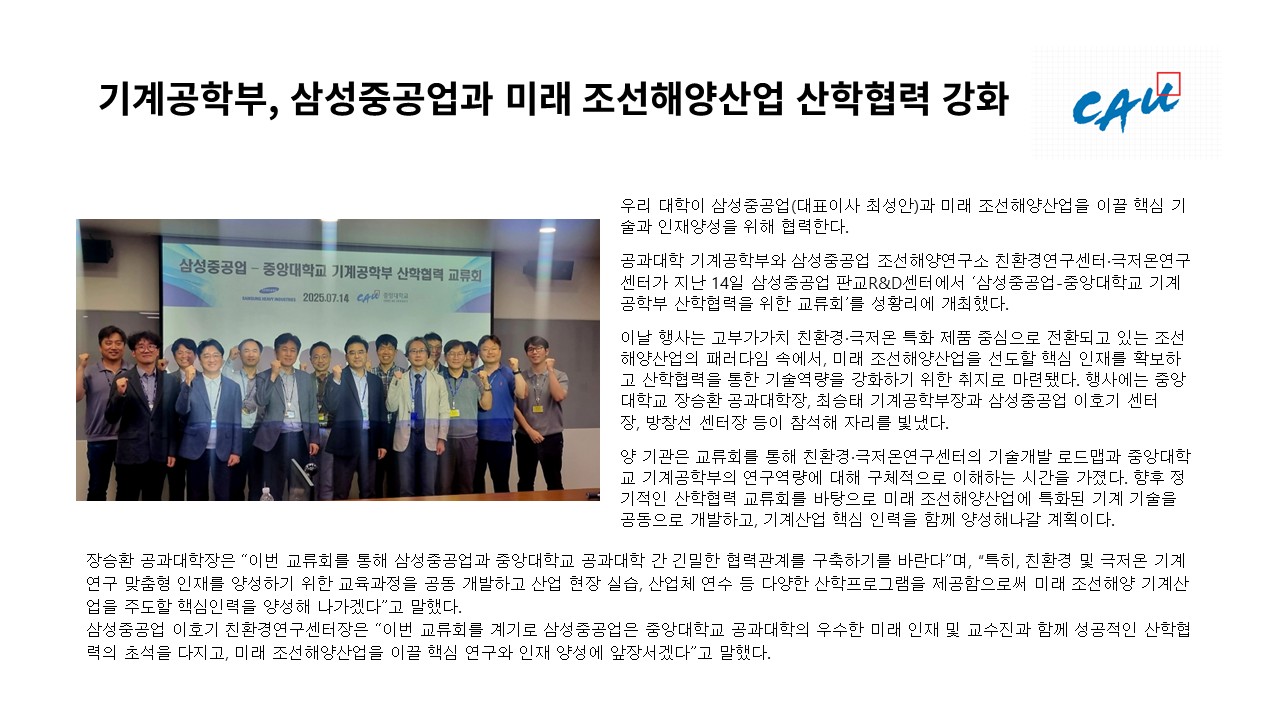 기계공학부, 삼성중공업과 미래 조선해양산업 산학협력 강화

CAU

삼성중공업 – 중앙대학교 기계공학부 산학협력 교류회

SAMSUNG HEAVY INDUSTRIES 2025.07.14 CAU 중앙대학교

우리 대학이 삼성중공업(대표이사 최성안)과 미래 조선해양산업을 이끌 핵심 기술과 인재양성을 위해 협력한다.

공과대학 기계공학부와 삼성중공업 조선해양연구소 친환경연구센터·극저온연구센터가 지난 14일 삼성중공업 판교R&D센터에서 '삼성중공업-중앙대학교 기계공학부 산학협력을 위한 교류회'를 성황리에 개최했다.

이날 행사는 고부가가치 친환경·극저온 특화 제품 중심으로 전환되고 있는 조선해양산업의 패러다임 속에서, 미래 조선해양산업을 선도할 핵심 인재를 확보하고 산학협력을 통한 기술역량을 강화하기 위한 취지로 마련됐다. 행사에는 중앙대학교 장승환 공과대학장, 최승태 기계공학부장과 삼성중공업 이호기 센터장, 방창선 센터장 등이 참석해 자리를 빛냈다.

양 기관은 교류회를 통해 친환경·극저온연구센터의 기술개발 로드맵과 중앙대학교 기계공학부의 연구역량에 대해 구체적으로 이해하는 시간을 가졌다. 향후 정기적인 산학협력 교류회를 바탕으로 미래 조선해양산업에 특화된 기계 기술을 공동으로 개발하고, 기계산업 핵심 인력을 함께 양성해나갈 계획이다.

장승환 공과대학장은 "이번 교류회를 통해 삼성중공업과 중앙대학교 공과대학 간 긴밀한 협력관계를 구축하기를 바란다"며, "특히, 친환경 및 극저온 기계 연구 맞춤형 인재를 양성하기 위한 교육과정을 공동 개발하고 산업 현장 실습, 산업체 연수 등 다양한 산학프로그램을 제공함으로써 미래 조선해양 기계산업을 주도할 핵심인력을 양성해 나가겠다"고 말했다.
삼성중공업 이호기 친환경연구센터장은 "이번 교류회를 계기로 삼성중공업은 중앙대학교 공과대학의 우수한 미래 인재 및 교수진과 함께 성공적인 산학협력의 초석을 다지고, 미래 조선해양산업을 이끌 핵심 연구와 인재 양성에 앞장서겠다"고 말했다.